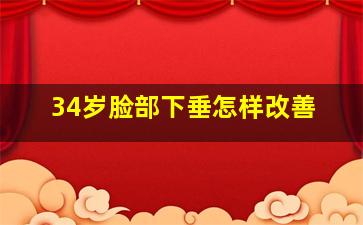 34岁脸部下垂怎样改善